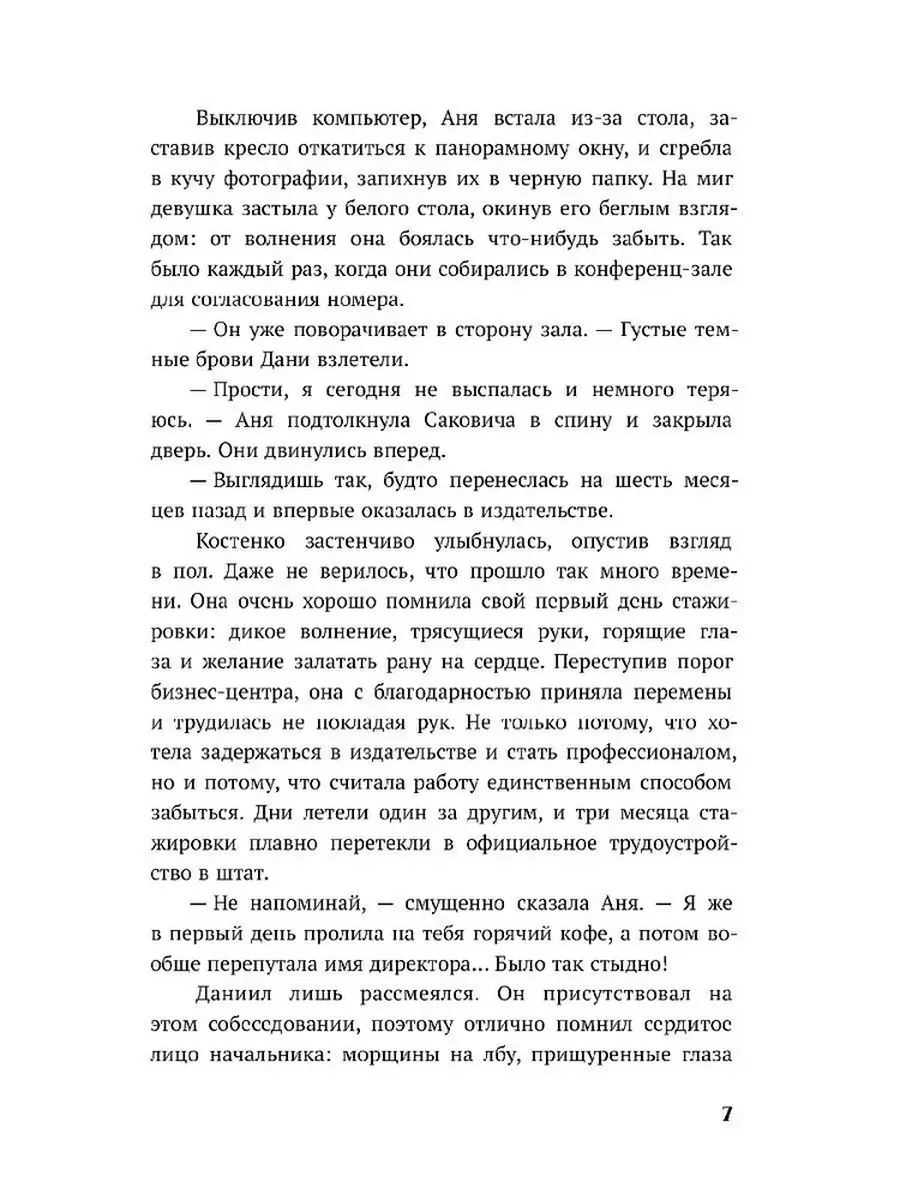 Выключив компьютер, Аня встала из-за стола, заставив кресло откатиться к панорамному окну, и сгребла в кучу фотографии, запихнув их в черную папку. На миг девушка застыла у белого стола, окинув его беглым взглядом: от волнения она боялась что-нибудь забыть. Так было каждый раз, когда они собирались в конференц-зале для согласования номера.

— Он уже поворачивает в сторону зала. — Густые темные брови Дани взлетели.

— Прости, я сегодня не выспалась и немного теряюсь. — Аня подтолкнула Саковича в спину и закрыла дверь. Они двинулись вперед.

— Выглядишь так, будто перенеслась на шесть месяцев назад и впервые оказалась в издательстве.

Костенко застенчиво улыбнулась, опустив взгляд в пол. Даже не верилось, что прошло так много времени. Она очень хорошо помнила свой первый день стажировки: дикое волнение, трясущиеся руки, горящие глаза и желание залатать рану на сердце. Переступив порог бизнес-центра, она с благодарностью приняла перемены и трудилась не покладая рук. Не только потому, что хотела задержаться в издательстве и стать профессионалом, но и потому, что считала работу единственным способом забыться. Дни летели один за другим, и три месяца стажировки плавно перетекли в официальное трудоустройство в штат.

— Не напоминай, — смущенно сказала Аня. — Я же в первый день пролила на тебя горячий кофе, а потом вообще перепутала имя директора... Было так стыдно!

Даниил лишь рассмеялся. Он присутствовал на этом собеседовании, поэтому отлично помнил сердитое лицо начальника: морщины на лбу, прищуренные глаза

7